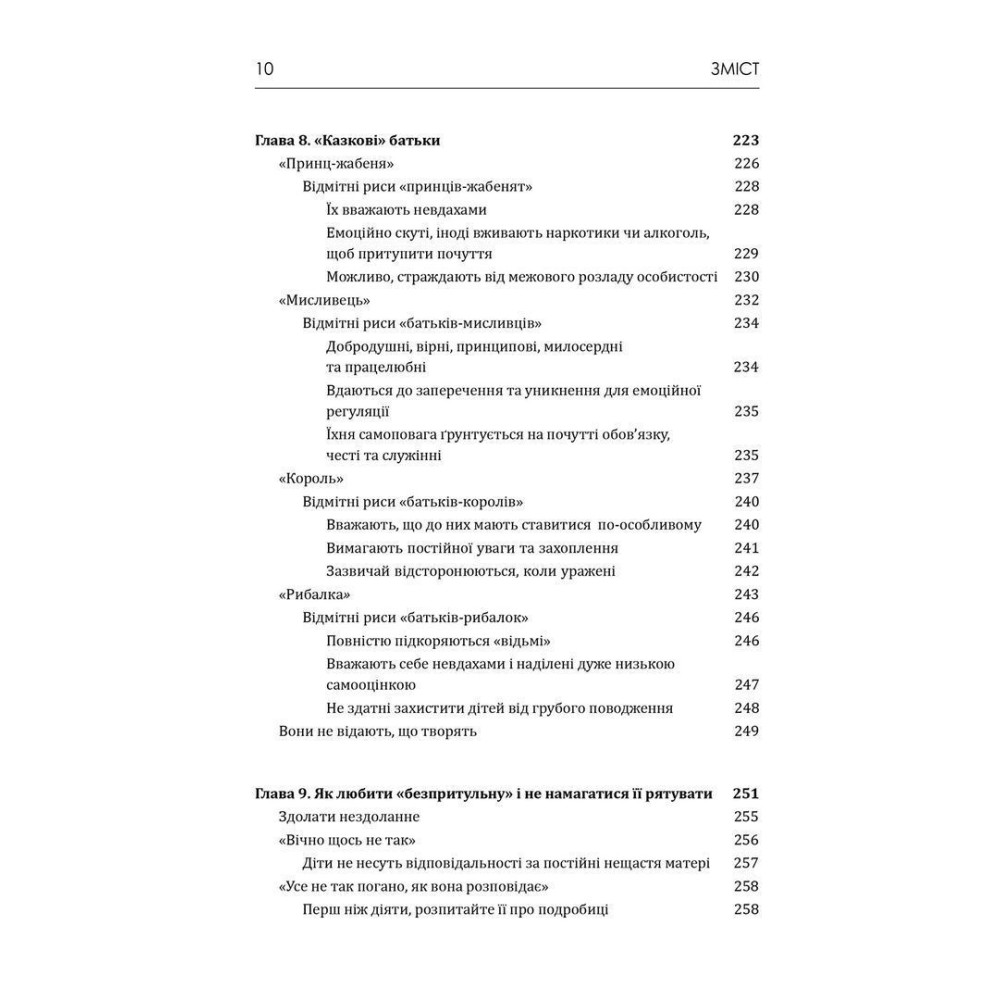 10 ЗМІСТ

Глава 8. «Казкові» батьки 223
«Принц-жабеня» 226
Відмітні риси «принців-жабенят» 228
Їх вважають невдахами 228
Емоційно скуті, іноді вживають наркотики чи алкоголь, щоб притупити почуття 229
Можливо, страждають від межового розладу особистості 230
«Мисливець» 232
Відмітні риси «батьків-мисливців» 234
Добродушні, вірні, принципові, милосердні та працелюбні 234
Вдаються до заперечення та уникнення для емоційної регуляції 235
Їхня самоповага ґрунтується на почутті обов'язку, честі та служінні 235
«Король» 237
Відмітні риси «батьків-королів» 240
Вважають, що до них мають ставитися по-особливому 240
Вимагають постійної уваги та захоплення 241
Зазвичай відсторонюються, коли уражені 242
«Рибалка» 243
Відмітні риси «батьків-рибалок» 246
Повністю підкоряються «відьмі» 246
Вважають себе невдахами і наділені дуже низькою самооцінкою 247
Не здатні захистити дітей від грубого поводження 248
Вони не відають, що творять 249

Глава 9. Як любити «безпритульну» і не намагатися її рятувати 251
Здолати нездоланне 255
«Вічно щось не так» 256
Діти не несуть відповідальності за постійні нещастя матері 257
«Усе не так погано, як вона розповідає» 258
Перш ніж діяти, розпитайте її про подробиці 258